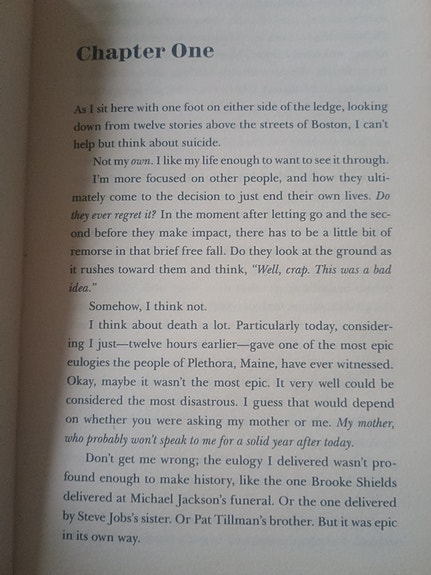 Chapter One

As I sit here with one foot on either side of the ledge, looking down from twelve stories above the streets of Boston, I can't help but think about suicide.

Not my own. I like my life enough to want to see it through.

I'm more focused on other people, and how they ultimately come to the decision to just end their own lives. Do they ever regret it? In the moment after letting go and the second before they make impact, there has to be a little bit of remorse in that brief free fall. Do they look at the ground as it rushes toward them and think, "Well, crap. This was a bad idea."

Somehow, I think not.

I think about death a lot. Particularly today, considering I just—twelve hours earlier—gave one of the most epic eulogies the people of Plethora, Maine, have ever witnessed. Okay, maybe it wasn't the most epic. It very well could be considered the most disastrous. I guess that would depend on whether you were asking my mother or me. My mother, who probably won't speak to me for a solid year after today.

Don't get me wrong; the eulogy I delivered wasn't profound enough to make history, like the one Brooke Shields delivered at Michael Jackson's funeral. Or the one delivered by Steve Jobs's sister. Or Pat Tillman's brother. But it was epic in its own way.